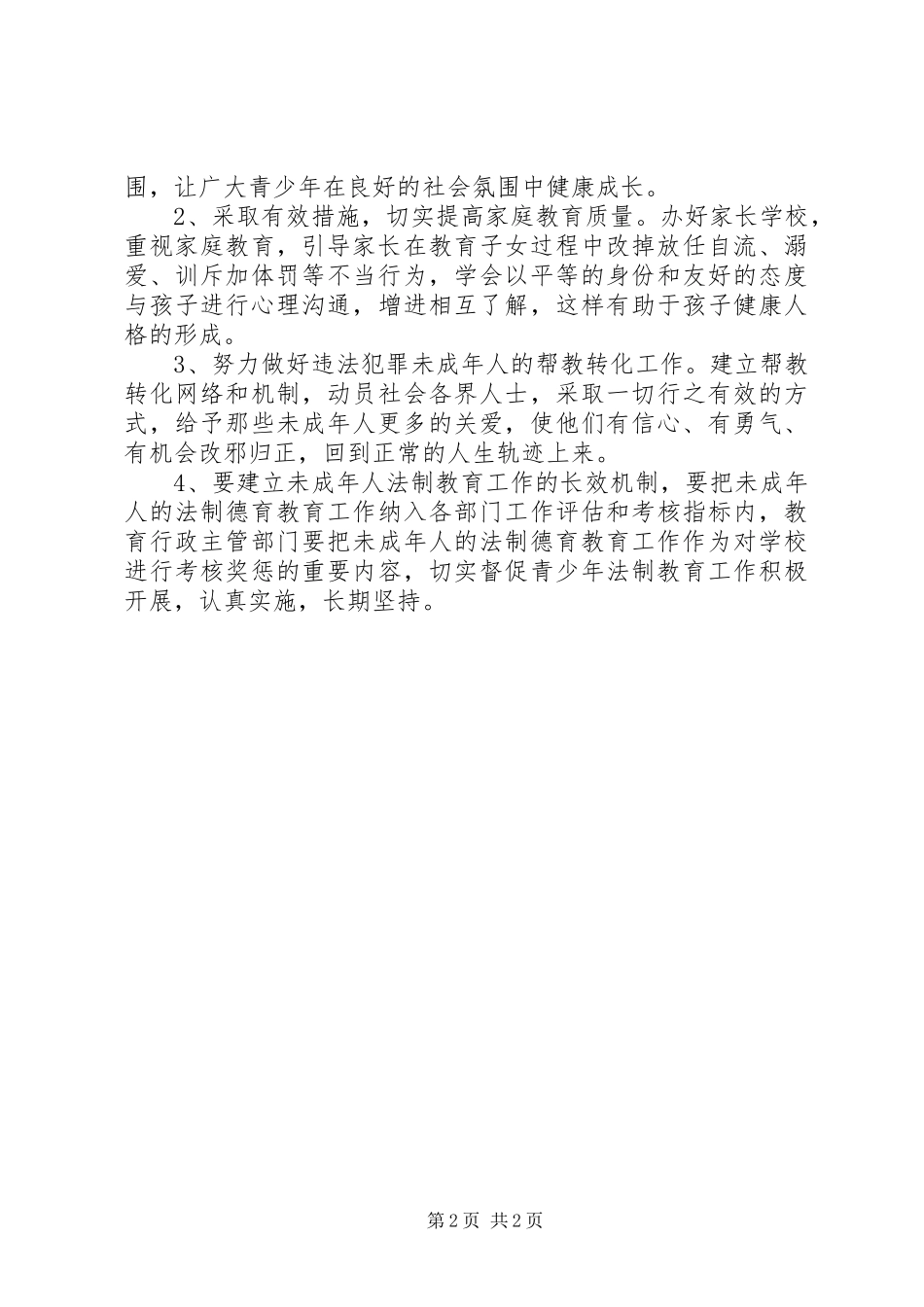 围，让广大青少年在良好的社会氛围中健康成长。

2、采取有效措施，切实提高家庭教育质量。办好家长学校，重视家庭教育，引导家长在教育子女过程中改掉放任自流、溺爱、训斥加体罚等不当行为，学会以平等的身份和友好的态度与孩子进行心理沟通，增进相互了解，这样有助于孩子健康人格的形成。

3、努力做好违法犯罪未成年人的帮教转化工作。建立帮教转化网络和机制，动员社会各界人士，采取一切行之有效的方式，给予那些未成年人更多的关爱，使他们有信心、有勇气、有机会改邪归正，回到正常的人生轨迹上来。

4、要建立未成年人法制教育工作的长效机制，要把未成年人的法制德育教育工作纳入各部门工作评估和考核指标内，教育行政主管部门要把未成年人的法制德育教育工作作为对学校进行考核奖惩的重要内容，切实督促青少年法制教育工作积极开展，认真实施，长期坚持。

第2页 共2页